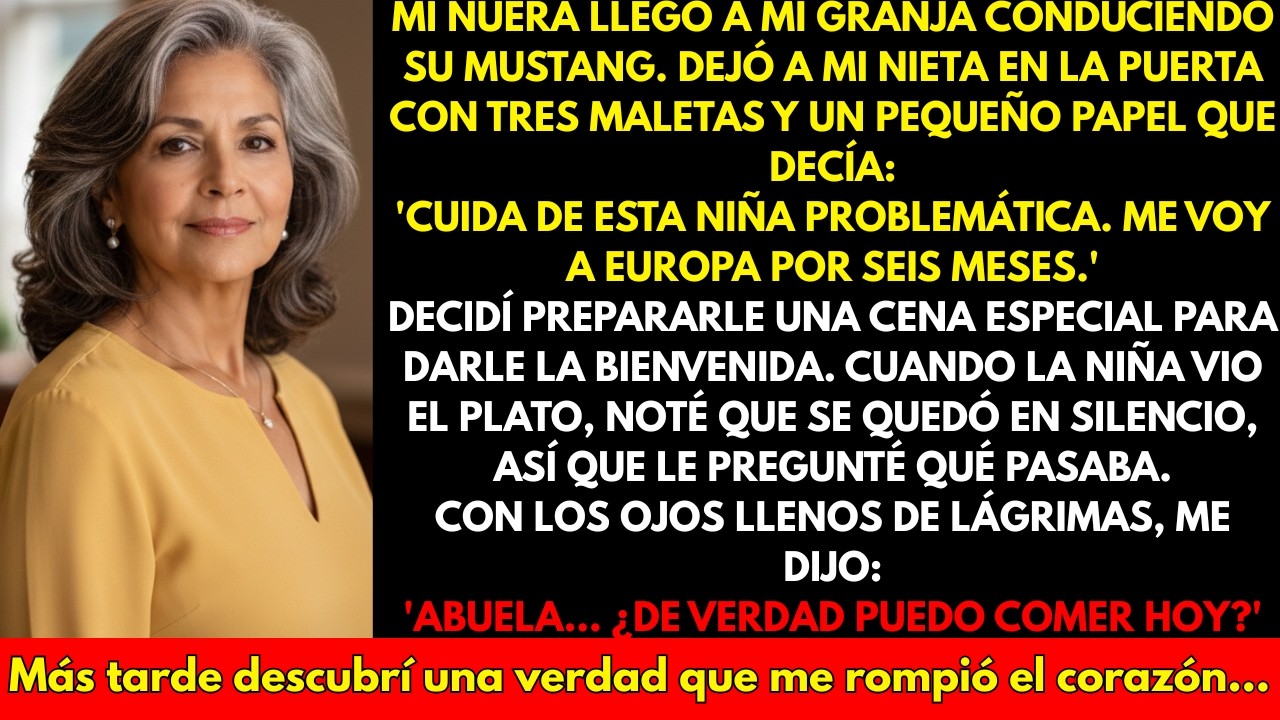 MI NUERA LLEGÓ A MI GRANJA CONDUCIENDO SU MUSTANG. DEJÓ A MI NIETA EN LA PUERTA CON TRES MALETAS Y UN PEQUEÑO PAPEL QUE DECÍA:
'CUIDA DE ESTA NIÑA PROBLEMÁTICA. ME VOY A EUROPA POR SEIS MESES.'
DECIDÍ PREPARARLE UNA CENA ESPECIAL PARA DARLE LA BIENVENIDA. CUANDO LA NIÑA VIO EL PLATO, NOTÉ QUE SE QUEDÓ EN SILENCIO, ASÍ QUE LE PREGUNTÉ QUÉ PASABA.
CON LOS OJOS LLENOS DE LÁGRIMAS, ME DIJO:
'ABUELA... ¿DE VERDAD PUEDO COMER HOY?'

Más tarde descubrí una verdad que me rompió el corazón...